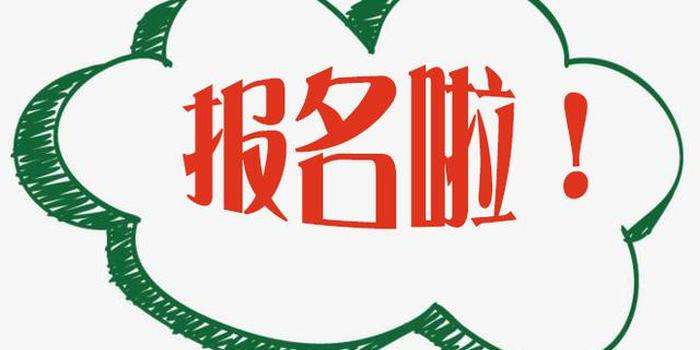 报名啦！